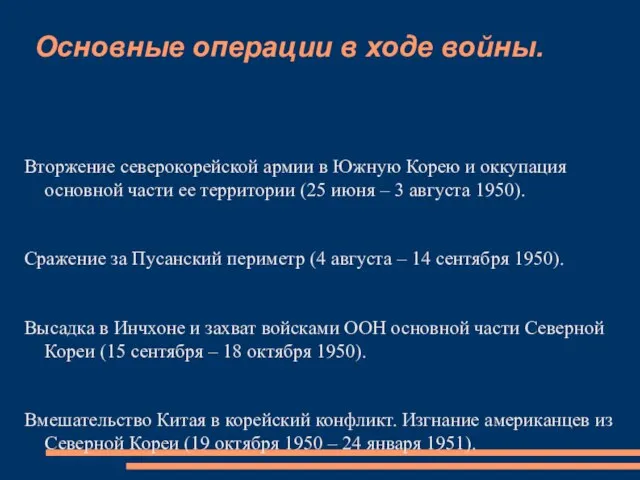 Основные операции в ходе войны.

Вторжение северокорейской армии в Южную Корею и оккупация основной части ее территории (25 июня – 3 августа 1950).

Сражение за Пусанский периметр (4 августа – 14 сентября 1950).

Высадка в Инчхоне и захват войсками ООН основной части Северной Кореи (15 сентября – 18 октября 1950).

Вмешательство Китая в корейский конфликт. Изгнание американцев из Северной Кореи (19 октября 1950 – 24 января 1951).